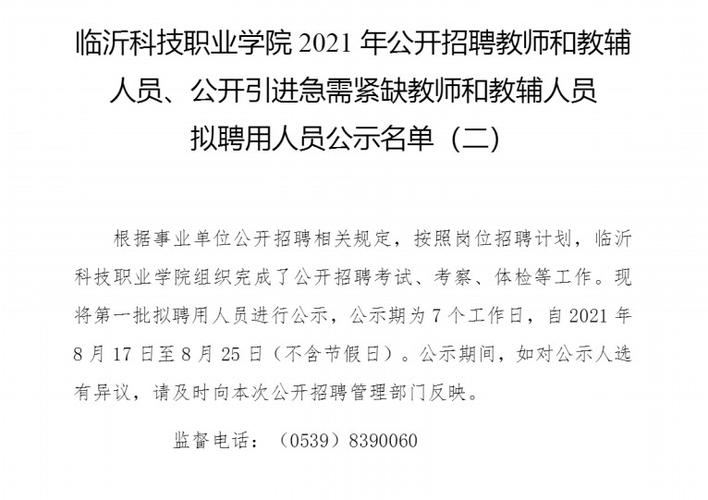 临沂科技职业学院 2021 年公开招聘教师和教辅人员、公开引进急需紧缺教师和教辅人员拟聘用人员公示名单（二）

根据事业单位公开招聘相关规定，按照岗位招聘计划，临沂科技职业学院组织完成了公开招聘考试、考察、体检等工作。现将第一批拟聘用人员进行公示，公示期为 7 个工作日，自 2021 年 8 月 17 日至 8 月 25 日（不含节假日）。公示期间，如对公示人选有异议，请及时向本次公开招聘管理部门反映。

监督电话：（0539）8390060